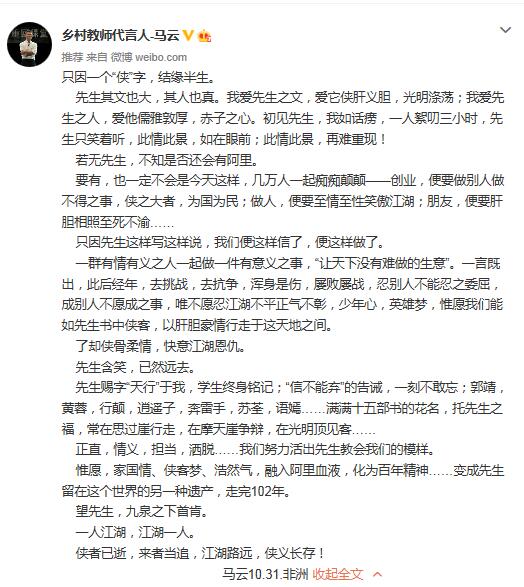 乡村教师代言人-马云

推荐 来自 微博 weibo.com

只因一个“侠”字，结缘半生。

先生其文也大，其人也真。我爱先生之文，爱它侠肝义胆，光明涤荡；我爱先生之人，爱他儒雅敦厚，赤子之心。初见先生，我如话痨，一人絮叨三小时，先生只笑着听，此情此景，如在眼前；此情此景，再难重现！

若无先生，不知是否还会有阿里。

要有，也一定不会是今天这样，几万人一起痴痴颠颠——创业，便要做别人做不得之事，侠之大者，为国为民；做人，便要至情至性笑傲江湖；朋友，便要肝胆相照至死不渝……

只因先生这样写这样说，我们便这样信了，便这样做了。

一群有情有义之人一起做一件有意义之事，“让天下没有难做的生意”。一言既出，此后经年，去挑战，去抗争，浑身是伤，屡败屡战，忍别人不能忍之委屈，成别人不愿成之事，唯不愿忍江湖不平正气不彰，少年心，英雄梦，惟愿我们能如先生书中侠客，以肝胆豪情行走于这天地之间。

了却侠骨柔情，快意江湖恩仇。

先生含笑，已然远去。

先生赐字“天行”于我，学生终身铭记；“信不能弃”的告诫，一刻不敢忘；郭靖，黄蓉，行颠，逍遥子，奔雷手，苏荃，语嫣……满满十五部书的花名，托先生之福，常在思过崖行走，在摩天崖争辩，在光明顶见客……

正直，情义，担当，洒脱……我们努力活出先生教会我们的模样。

惟愿，家国情、侠客梦、浩然气，融入阿里血液，化为百年精神……变成先生留在这个世界的另一种遗产，走完102年。

望先生，九泉之下首肯。

一人江湖，江湖一人。

侠者已逝，来者当追，江湖路远，侠义长存！

马云10.31.非洲 收起全文